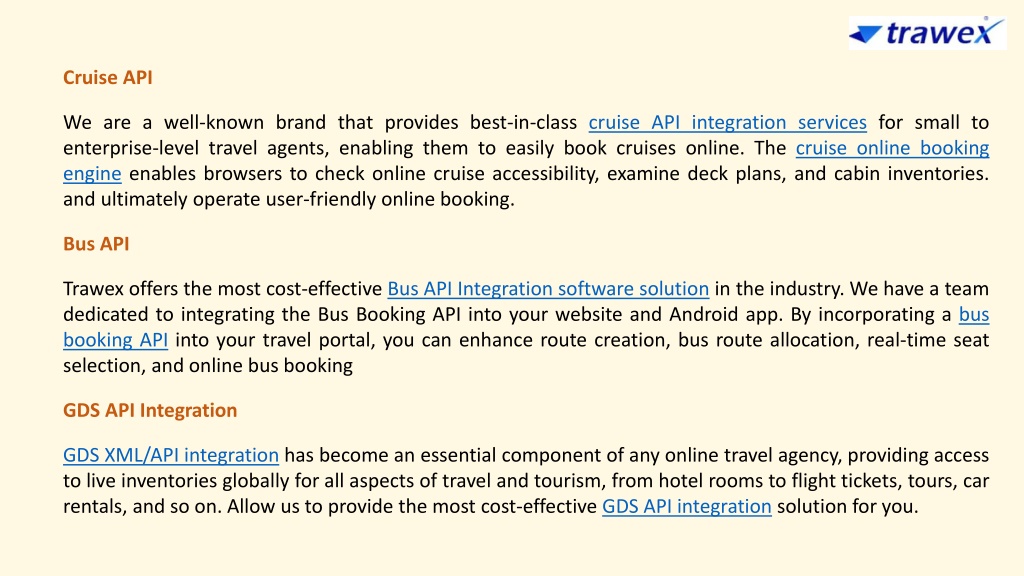 trawex

Cruise API

We are a well-known brand that provides best-in-class cruise API integration services for small to enterprise-level travel agents, enabling them to easily book cruises online. The cruise online booking engine enables browsers to check online cruise accessibility, examine deck plans, and cabin inventories. and ultimately operate user-friendly online booking.

Bus API

Trawex offers the most cost-effective Bus API Integration software solution in the industry. We have a team dedicated to integrating the Bus Booking API into your website and Android app. By incorporating a bus booking API into your travel portal, you can enhance route creation, bus route allocation, real-time seat selection, and online bus booking

GDS API Integration

GDS XML/API integration has become an essential component of any online travel agency, providing access to live inventories globally for all aspects of travel and tourism, from hotel rooms to flight tickets, tours, car rentals, and so on. Allow us to provide the most cost-effective GDS API integration solution for you.